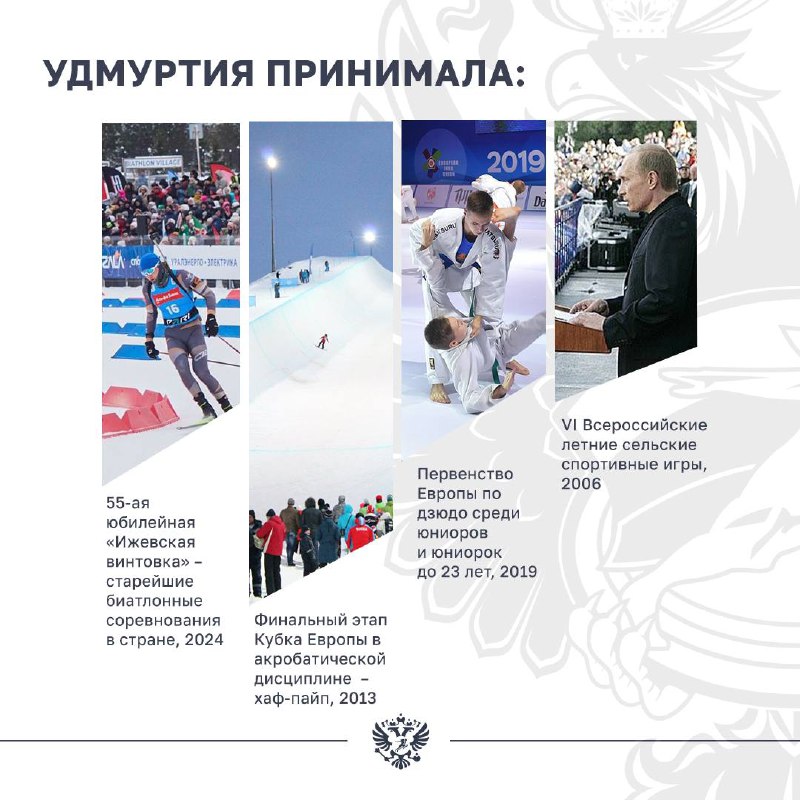 УДМУРТИЯ ПРИНИМАЛА:

ATHLON VILLAGE

УРАЛЭНЕРГО • ЭЛЕКТРИКА

16

2019

55-ая юбилейная «Ижевская винтовка» – старейшие биатлонные соревнования в стране, 2024

Финальный этап Кубка Европы в акробатической дисциплине – хаф-пайп, 2013

Первенство Европы по дзюдо среди юниоров и юниорок до 23 лет, 2019

VI Всероссийские летние сельские спортивные игры, 2006